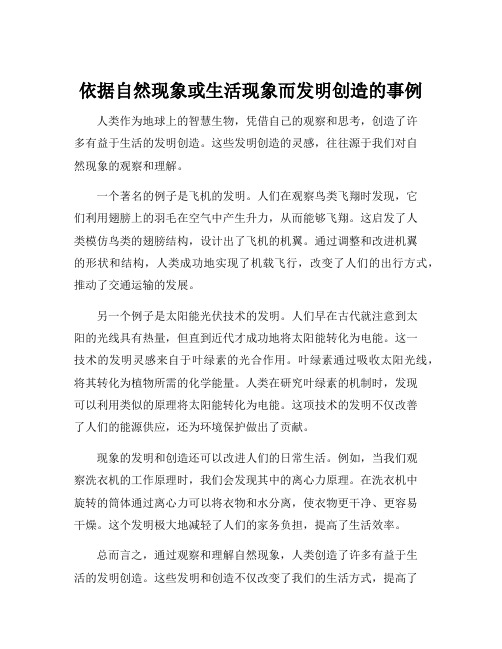 依据自然现象或生活现象而发明创造的事例

人类作为地球上的智慧生物，凭借自己的观察和思考，创造了许多有益于生活的发明创造。这些发明创造的灵感，往往源于我们对自然现象的观察和理解。

一个著名的例子是飞机的发明。人们在观察鸟类飞翔时发现，它们利用翅膀上的羽毛在空气中产生升力，从而能够飞翔。这启发了人类模仿鸟类的翅膀结构，设计出了飞机的机翼。通过调整和改进机翼的形状和结构，人类成功地实现了机载飞行，改变了人们的出行方式，推动了交通运输的发展。

另一个例子是太阳能光伏技术的发明。人们早在古代就注意到太阳的光线具有热量，但直到近代才成功地将太阳能转化为电能。这一技术的发明灵感来自于叶绿素的光合作用。叶绿素通过吸收太阳光线，将其转化为植物所需的化学能量。人类在研究叶绿素的机制时，发现可以利用类似的原理将太阳能转化为电能。这项技术的发明不仅改善了人们的能源供应，还为环境保护做出了贡献。

现象的发明和创造还可以改进人们的日常生活。例如，当我们观察洗衣机的工作原理时，我们会发现其中的离心力原理。在洗衣机中旋转的筒体通过离心力可以将衣物和水分离，使衣物更干净、更容易干燥。这个发明极大地减轻了人们的家务负担，提高了生活效率。

总而言之，通过观察和理解自然现象，人类创造了许多有益于生活的发明创造。这些发明和创造不仅改变了我们的生活方式，提高了